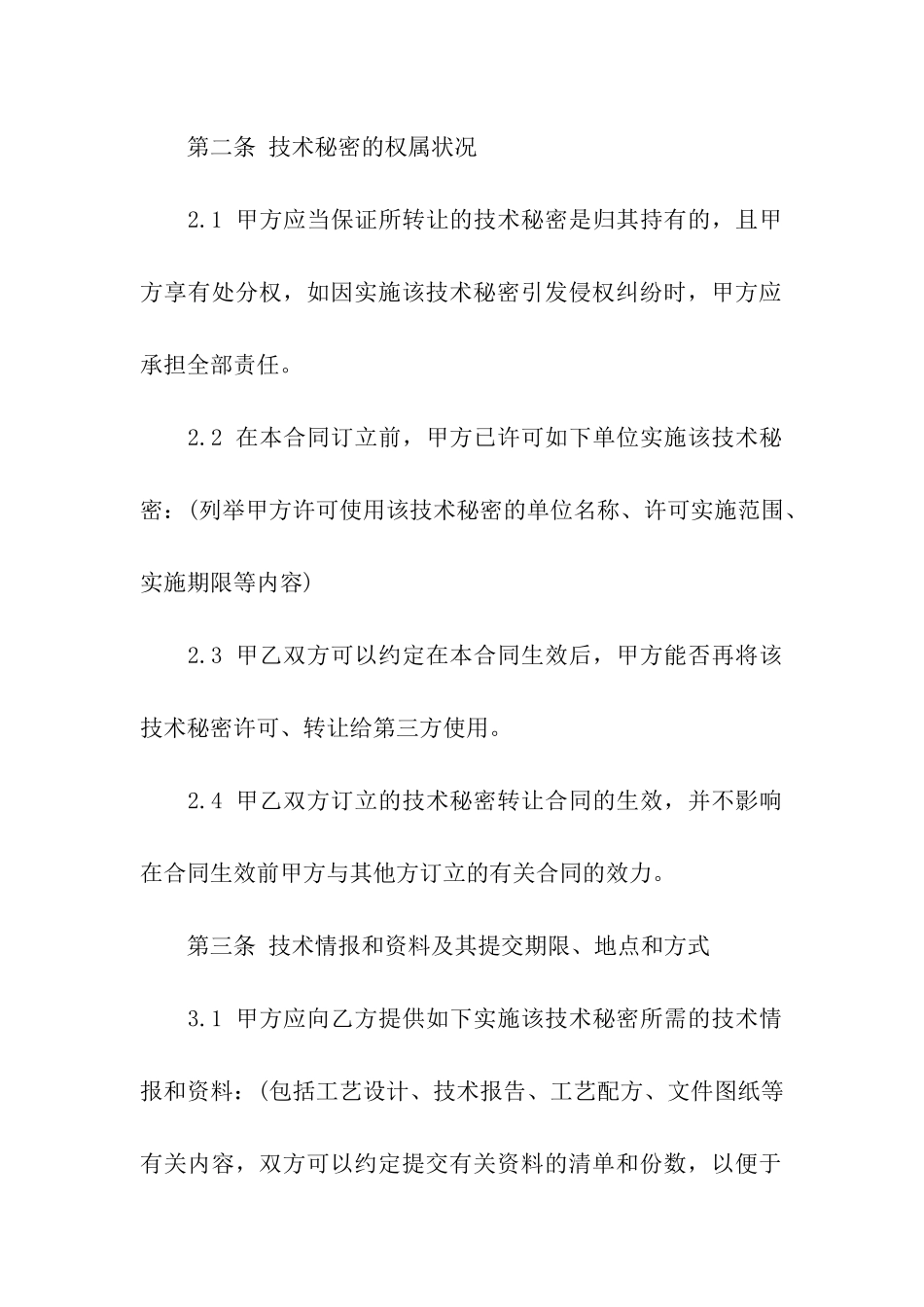 第二条 技术秘密的权属状况

2.1 甲方应当保证所转让的技术秘密是归其持有的，且甲方享有处分权，如因实施该技术秘密引发侵权纠纷时，甲方应承担全部责任。

2.2 在本合同订立前，甲方已许可如下单位实施该技术秘密：(列举甲方许可使用该技术秘密的单位名称、许可实施范围、实施期限等内容)

2.3 甲乙双方可以约定在本合同生效后，甲方能否再将该技术秘密许可、转让给第三方使用。

2.4 甲乙双方订立的技术秘密转让合同的生效，并不影响在合同生效前甲方与其他方订立的有关合同的效力。

第三条 技术情报和资料及其提交期限、地点和方式

3.1 甲方应向乙方提供如下实施该技术秘密所需的技术情报和资料：(包括工艺设计、技术报告、工艺配方、文件图纸等有关内容，双方可以约定提交有关资料的清单和份数，以便于